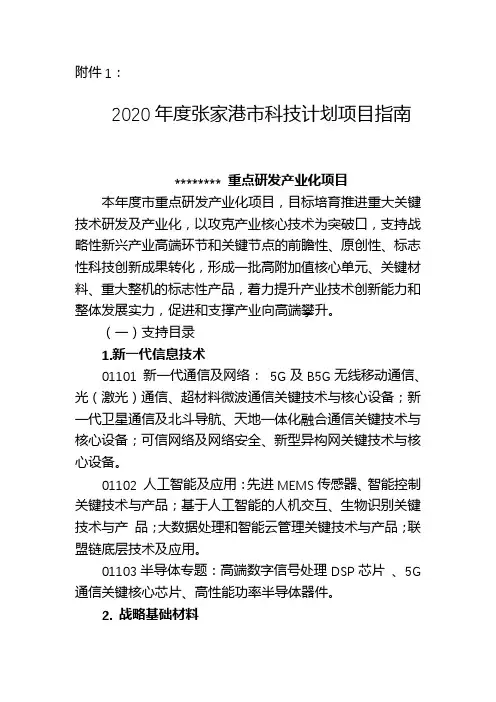 附件 1：

2020 年度张家港市科技计划项目指南

******** 重点研发产业化项目

本年度市重点研发产业化项目，目标培育推进重大关键技术研发及产业化，以攻克产业核心技术为突破口，支持战略性新兴产业高端环节和关键节点的前瞻性、原创性、标志性科技创新成果转化，形成一批高附加值核心单元、关键材料、重大整机的标志性产品，着力提升产业技术创新能力和整体发展实力，促进和支撑产业向高端攀升。

（一）支持目录

1.新一代信息技术

01101 新一代通信及网络： 5G 及 B5G 无线移动通信、光（激光）通信、超材料微波通信关键技术与核心设备；新一代卫星通信及北斗导航、天地一体化融合通信关键技术与核心设备；可信网络及网络安全、新型异构网关键技术与核心设备。

01102 人工智能及应用：先进 MEMS 传感器、智能控制关键技术与产品；基于人工智能的人机交互、生物识别关键技术与产 品；大数据处理和智能云管理关键技术与产品；联盟链底层技术及应用。

01103 半导体专题：高端数字信号处理 DSP 芯片 、5G 通信关键核心芯片、高性能功率半导体器件。

2. 战略基础材料